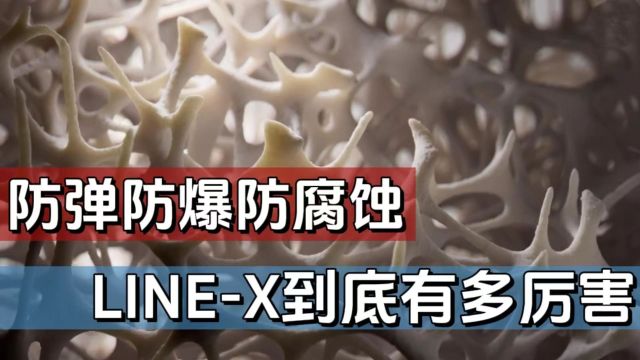 防弹防爆防腐蚀

LINE-X到底有多厉害